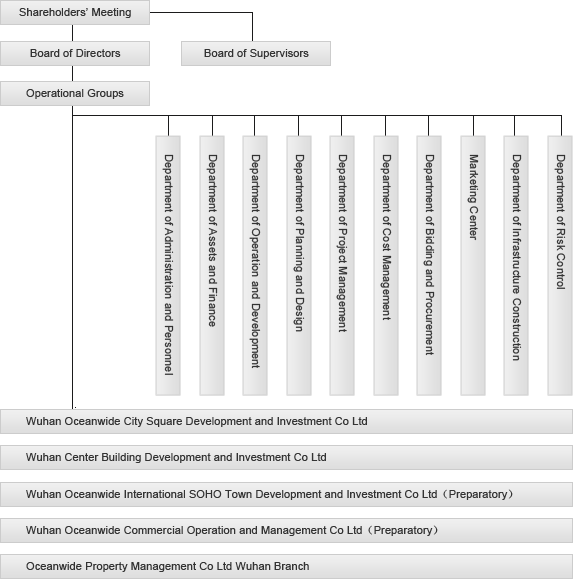 Shareholders' Meeting

Board of Directors

Board of Supervisors

Operational Groups

Department of Administration and Personnel

Department of Assets and Finance

Department of Operation and Development

Department of Planning and Design

Department of Project Management

Department of Cost Management

Department of Bidding and Procurement

Marketing Center

Department of Infrastructure Construction

Department of Risk Control

Wuhan Oceanwide City Square Development and Investment Co Ltd

Wuhan Center Building Development and Investment Co Ltd

Wuhan Oceanwide International SOHO Town Development and Investment Co Ltd（Preparatory）

Wuhan Oceanwide Commercial Operation and Management Co Ltd（Preparatory）

Oceanwide Property Management Co Ltd Wuhan Branch